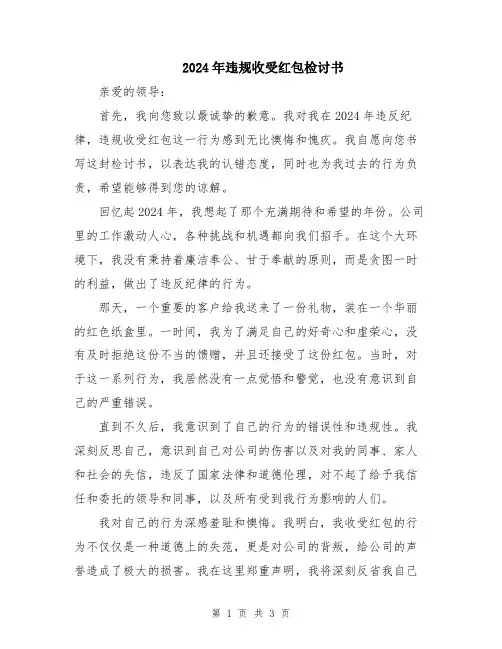 2024年违规收受红包检讨书

亲爱的领导：

首先，我向您致以最诚挚的歉意。我对我在2024年违反纪律，违规收受红包这一行为感到无比懊悔和愧疚。我自愿向您书写这封检讨书，以表达我的认错态度，同时也为我过去的行为负责，希望能够得到您的谅解。

回忆起2024年，我想起了那个充满期待和希望的年份。公司里的工作激动人心，各种挑战和机遇都向我们招手。在这个大环境下，我没有秉持着廉洁奉公、甘于奉献的原则，而是贪图一时的利益，做出了违反纪律的行为。

那天，一个重要的客户给我送来了一份礼物，装在一个华丽的红色纸盒里。一时间，我为了满足自己的好奇心和虚荣心，没有及时拒绝这份不当的馈赠，并且还接受了这份红包。当时，对于这一系列行为，我居然没有一点觉悟和警觉，也没有意识到自己的严重错误。

直到不久后，我意识到了自己的行为的错误性和违规性。我深刻反思自己，意识到自己对公司的伤害以及对我的同事、家人和社会的失信，违反了国家法律和道德伦理，对不起了给予我信任和委托的领导和同事，以及所有受到我行为影响的人们。

我对自己的行为深感羞耻和懊悔。我明白，我收受红包的行为不仅仅是一种道德上的失范，更是对公司的背叛，给公司的声誉造成了极大的损害。我在这里郑重声明，我将深刻反省我自己

第 1 页 共 3 页